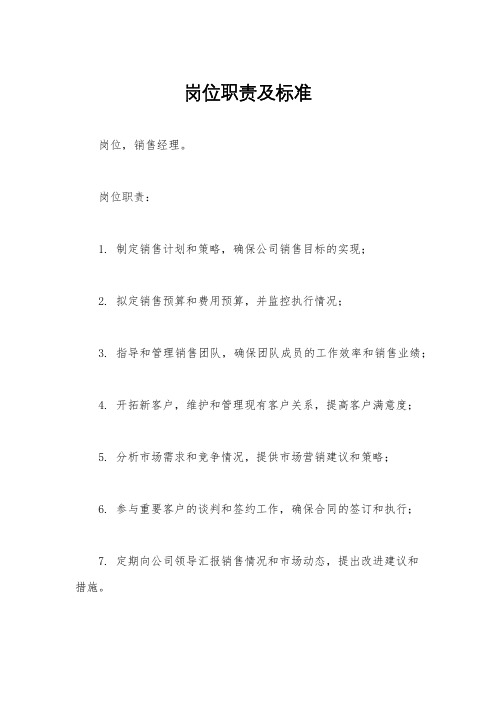 岗位职责及标准

岗位，销售经理。

岗位职责：

1. 制定销售计划和策略，确保公司销售目标的实现；

2. 拟定销售预算和费用预算，并监控执行情况；

3. 指导和管理销售团队，确保团队成员的工作效率和销售业绩；

4. 开拓新客户，维护和管理现有客户关系，提高客户满意度；

5. 分析市场需求和竞争情况，提供市场营销建议和策略；

6. 参与重要客户的谈判和签约工作，确保合同的签订和执行；

7. 定期向公司领导汇报销售情况和市场动态，提出改进建议和措施。